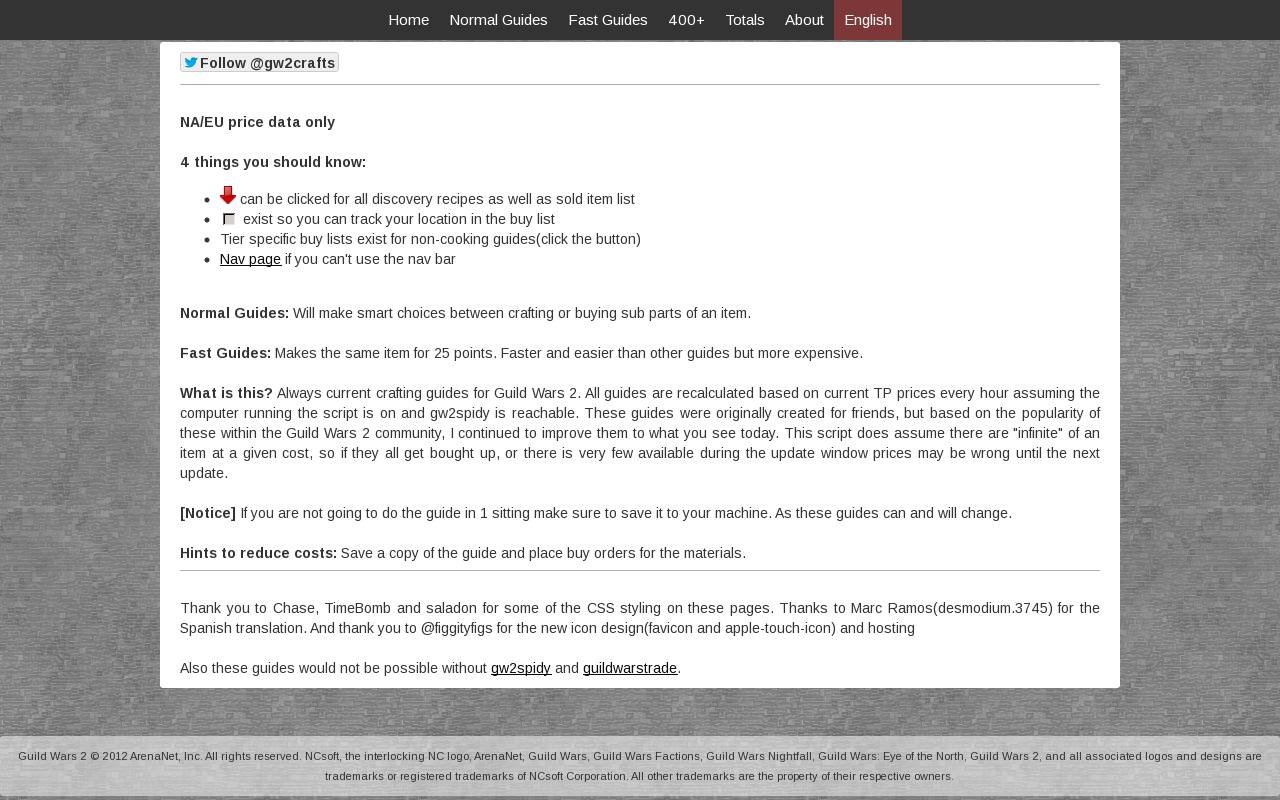 Home Normal Guides Fast Guides 400+ Totals About English

Follow @gw2crafts

NA/EU price data only

4 things you should know:

- can be clicked for all discovery recipes as well as sold item list
- exist so you can track your location in the buy list
- Tier specific buy lists exist for non-cooking guides(click the button)
- Nav page if you can't use the nav bar

Normal Guides: Will make smart choices between crafting or buying sub parts of an item.

Fast Guides: Makes the same item for 25 points. Faster and easier than other guides but more expensive.

What is this? Always current crafting guides for Guild Wars 2. All guides are recalculated based on current TP prices every hour assuming the computer running the script is on and gw2spidy is reachable. These guides were originally created for friends, but based on the popularity of these within the Guild Wars 2 community, I continued to improve them to what you see today. This script does assume there are "infinite" of an item at a given cost, so if they all get bought up, or there is very few available during the update window prices may be wrong until the next update.

[Notice] If you are not going to do the guide in 1 sitting make sure to save it to your machine. As these guides can and will change.

Hints to reduce costs: Save a copy of the guide and place buy orders for the materials.

Thank you to Chase, TimeBomb and saladon for some of the CSS styling on these pages. Thanks to Marc Ramos(desmodium.3745) for the Spanish translation. And thank you to @figgityfigs for the new icon design(favicon and apple-touch-icon) and hosting

Also these guides would not be possible without gw2spidy and guildwarstrade.

Guild Wars 2 © 2012 ArenaNet, Inc. All rights reserved. NCsoft, the interlocking NC logo, ArenaNet, Guild Wars, Guild Wars Factions, Guild Wars Nightfall, Guild Wars: Eye of the North, Guild Wars 2, and all associated logos and designs are trademarks or registered trademarks of NCsoft Corporation. All other trademarks are the property of their respective owners.